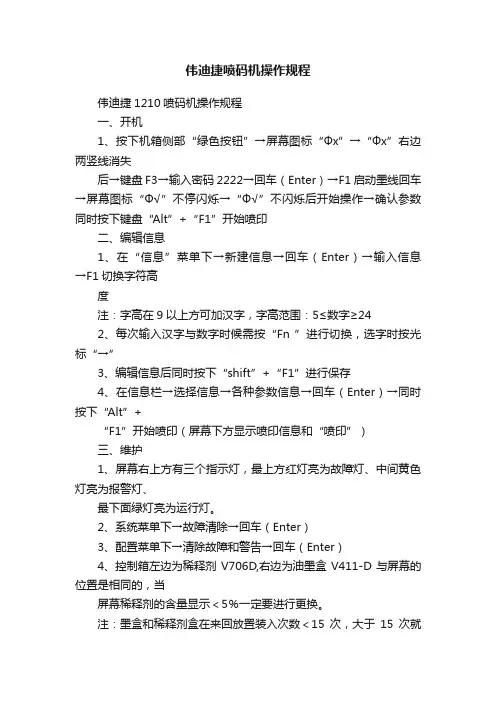 伟迪捷喷码机操作规程

伟迪捷 1210 喷码机操作规程

一、开机

1、按下机箱侧部“绿色按钮”→屏幕图标“Φx”→“Φx”右边两竖线消失

后→键盘 F3→输入密码 2222→回车（Enter）→F1 启动墨线回车→屏幕图标“Φ√”不停闪烁→“Φ√”不闪烁后开始操作→确认参数同时按下键盘“Alt”+“F1”开始喷印

二、编辑信息

1、在“信息”菜单下→新建信息→回车（Enter）→输入信息→F1 切换字符高

度

注：字高在 9 以上方可加汉字，字高范围：5≤数字≥24

2、每次输入汉字与数字时候需按“Fn ”进行切换，选字时按光标“→”

3、编辑信息后同时按下“shift”+“F1”进行保存

4、在信息栏→选择信息→各种参数信息→回车（Enter）→同时按下“Alt”+

“F1”开始喷印（屏幕下方显示喷印信息和“喷印”）

三、维护

1、屏幕右上方有三个指示灯，最上方红灯亮为故障灯、中间黄色灯亮为报警灯、

最下面绿灯亮为运行灯。

2、系统菜单下→故障清除→回车（Enter）

3、配置菜单下→清除故障和警告→回车（Enter）

4、控制箱左边为稀释剂 V706D,右边为油墨盒 V411-D 与屏幕的位置是相同的，当

屏幕稀释剂的含量显示＜5%一定要进行更换。

注：墨盒和稀释剂盒在来回放置装入次数＜15 次，大于 15 次就